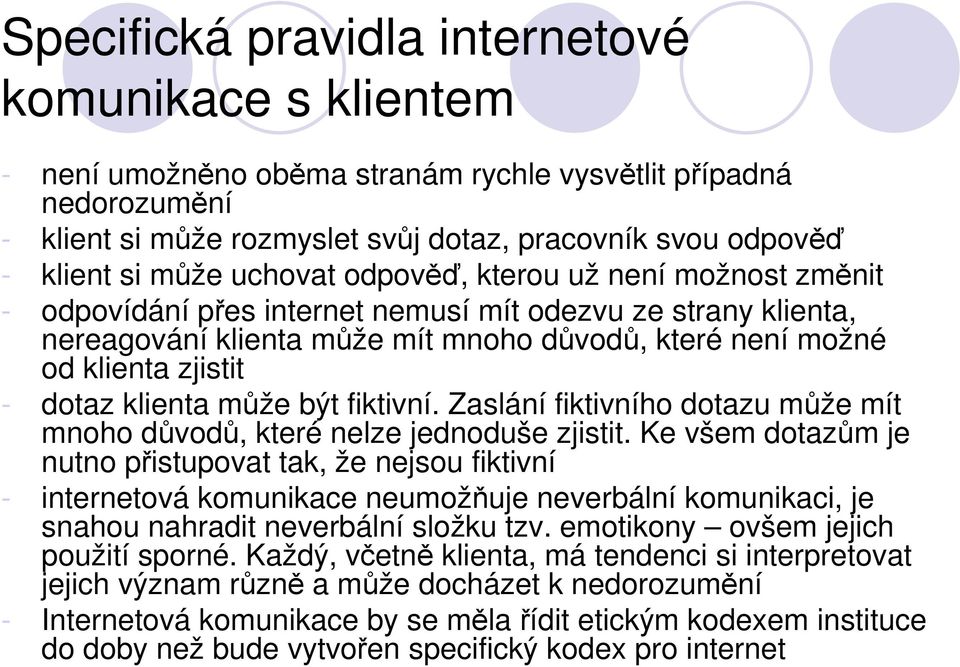 Specifická pravidla internetové komunikace s klientem

- není umožněno oběma stranám rychle vysvětlit případná nedorozumění
- klient si může rozmyslet svůj dotaz, pracovník svou odpověď
- klient si může uchovat odpověď, kterou už není možnost změnit
- odpovídání přes internet nemusí mít odezvu ze strany klienta, nereagování klienta může mít mnoho důvodů, které není možné od klienta zjistit
- dotaz klienta může být fiktivní. Zaslání fiktivního dotazu může mít mnoho důvodů, které nelze jednoduše zjistit. Ke všem dotazům je nutno přistupovat tak, že nejsou fiktivní
- internetová komunikace neumožňuje neverbální komunikaci, je snahou nahradit neverbální složku tzv. emotikony – ovšem jejich použití sporné. Každý, včetně klienta, má tendenci si interpretovat jejich význam různě a může docházet k nedorozumění
- Internetová komunikace by se měla řídit etickým kodexem instituce do doby než bude vytvořen specifický kodex pro internet